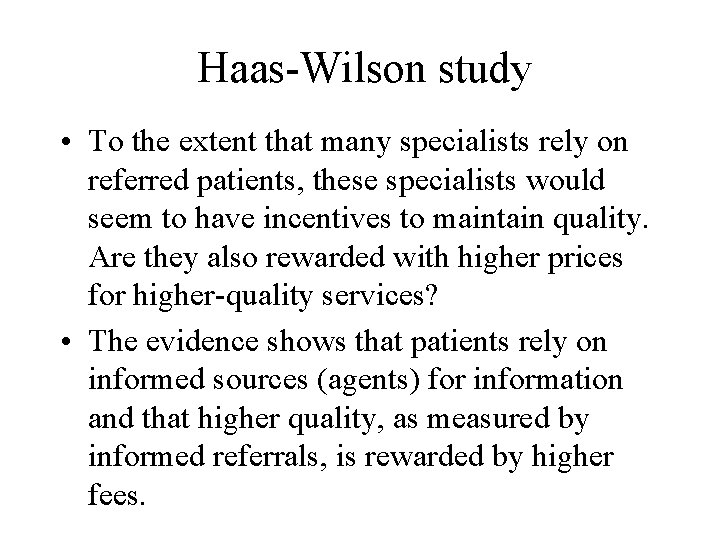 Haas-Wilson study

• To the extent that many specialists rely on referred patients, these specialists would seem to have incentives to maintain quality. Are they also rewarded with higher prices for higher-quality services?

• The evidence shows that patients rely on informed sources (agents) for information and that higher quality, as measured by informed referrals, is rewarded by higher fees.